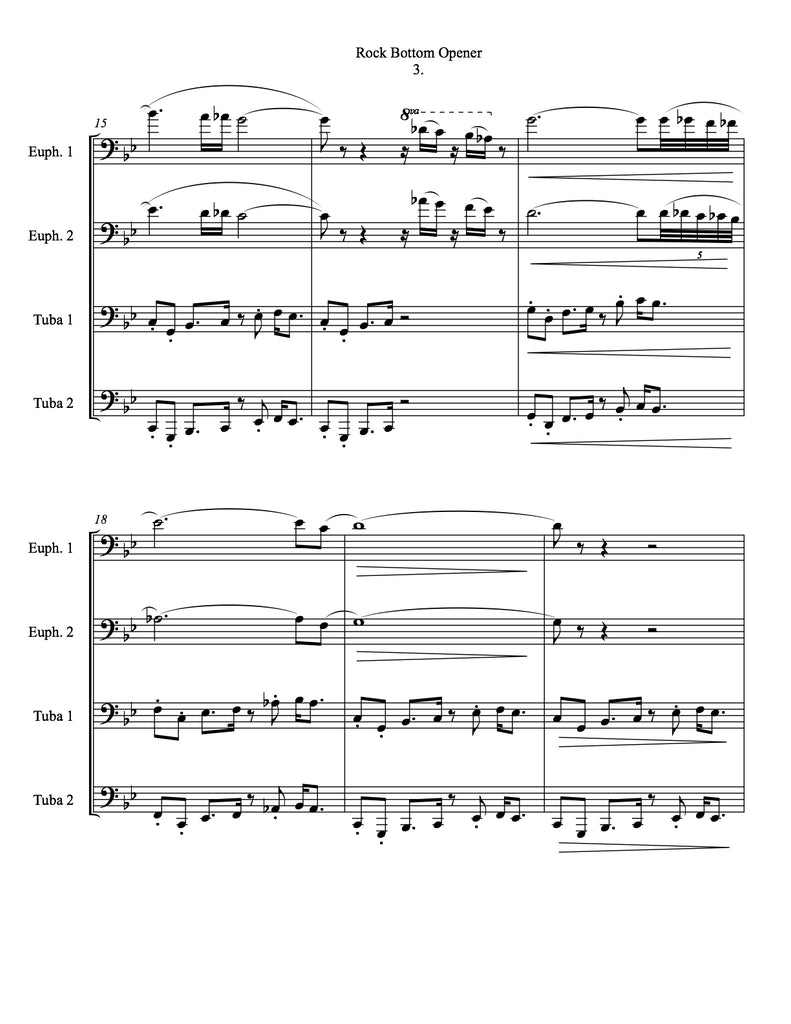 Rock Bottom Opener
3.

15

Euph. 1

Euph. 2

Tuba 1

Tuba 2

8va

5

18

Euph. 1

Euph. 2

Tuba 1

Tuba 2